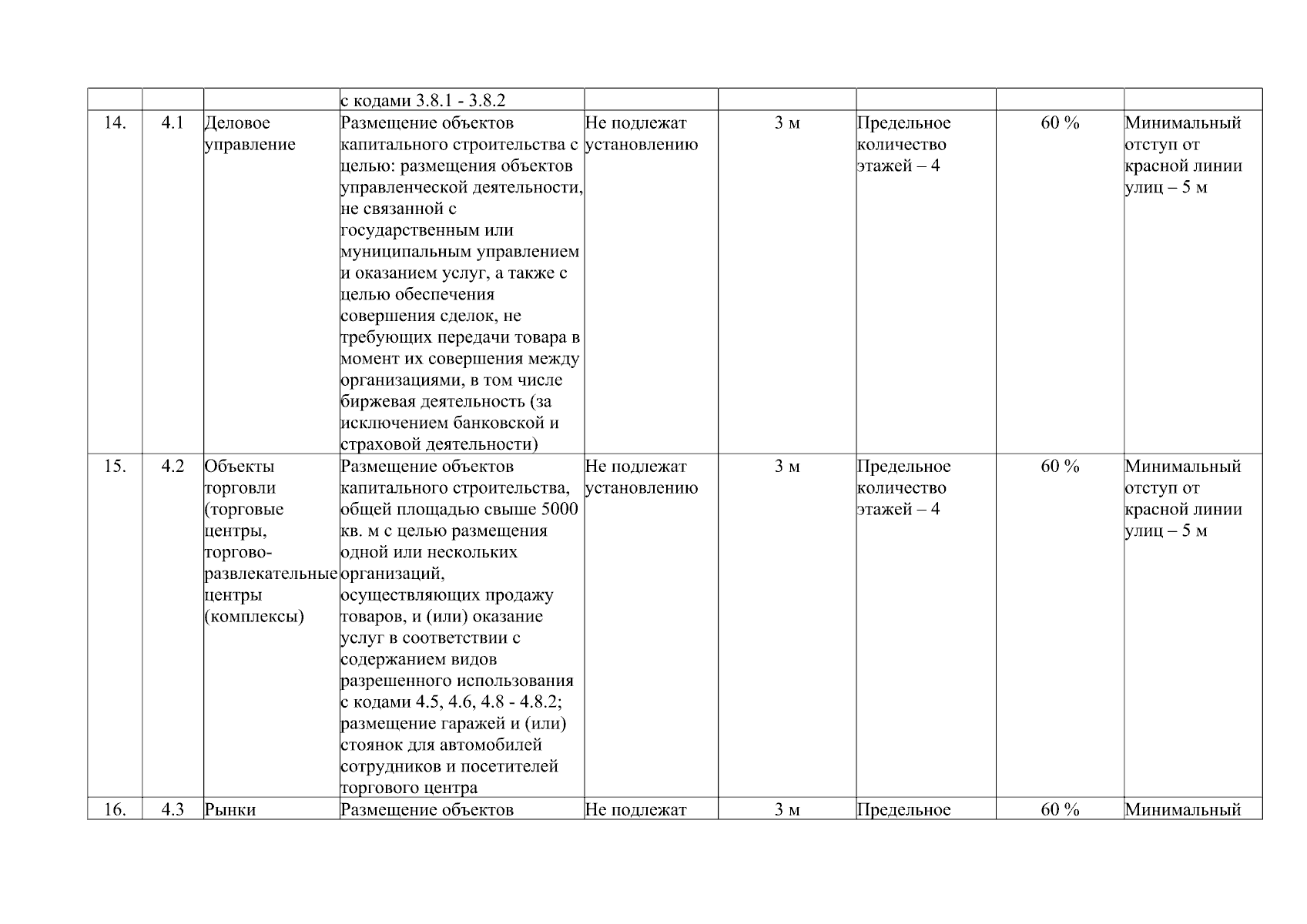 |  |  |  | с кодами 3.8.1 - 3.8.2 |  |  |  |  |  |
|---|---|---|---|---|---|---|---|---|
| 14. | 4.1 | Деловое управление | Размещение объектов капитального строительства с целью: размещения объектов управленческой деятельности, не связанной с государственным или муниципальным управлением и оказанием услуг, а также с целью обеспечения совершения сделок, не требующих передачи товара в момент их совершения между организациями, в том числе биржевая деятельность (за исключением банковской и страховой деятельности) | Не подлежат установлению | 3 м | Предельное количество этажей – 4 | 60 % | Минимальный отступ от красной линии улиц – 5 м |
| 15. | 4.2 | Объекты торговли (торговые центры, торгово-развлекательные центры (комплексы) | Размещение объектов капитального строительства, общей площадью свыше 5000 кв. м с целью размещения одной или нескольких организаций, осуществляющих продажу товаров, и (или) оказание услуг в соответствии с содержанием видов разрешенного использования с кодами 4.5, 4.6, 4.8 - 4.8.2; размещение гаражей и (или) стоянок для автомобилей сотрудников и посетителей торгового центра | Не подлежат установлению | 3 м | Предельное количество этажей – 4 | 60 % | Минимальный отступ от красной линии улиц – 5 м |
| 16. | 4.3 | Рынки | Размещение объектов | Не подлежат | 3 м | Предельное | 60 % | Минимальный |